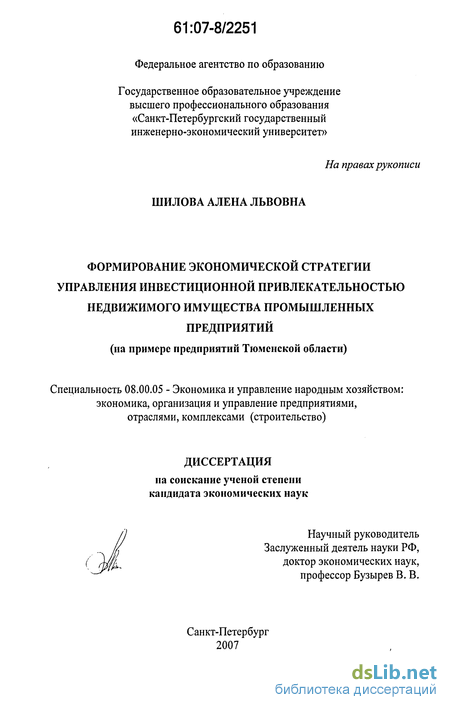 61:07-8/2251

Федеральное агентство по образованию

Государственное образовательное учреждение высшего профессионального образования «Санкт-Петербургский государственный инженерно-экономический университет»

На правах рукописи

ШИЛОВА АЛЕНА ЛЬВОВНА

ФОРМИРОВАНИЕ ЭКОНОМИЧЕСКОЙ СТРАТЕГИИ УПРАВЛЕНИЯ ИНВЕСТИЦИОННОЙ ПРИВЛЕКАТЕЛЬНОСТЬЮ НЕДВИЖИМОГО ИМУЩЕСТВА ПРОМЫШЛЕННЫХ ПРЕДПРИЯТИЙ
(на примере предприятий Тюменской области)

Специальность 08.00.05 - Экономика и управление народным хозяйством: экономика, организация и управление предприятиями, отраслями, комплексами (строительство)

ДИССЕРТАЦИЯ
на соискание ученой степени кандидата экономических наук

Научный руководитель
Заслуженный деятель науки РФ,
доктор экономических наук,
профессор Бузырев В. В.

Санкт-Петербург
2007

dsLib.net
библиотека диссертаций